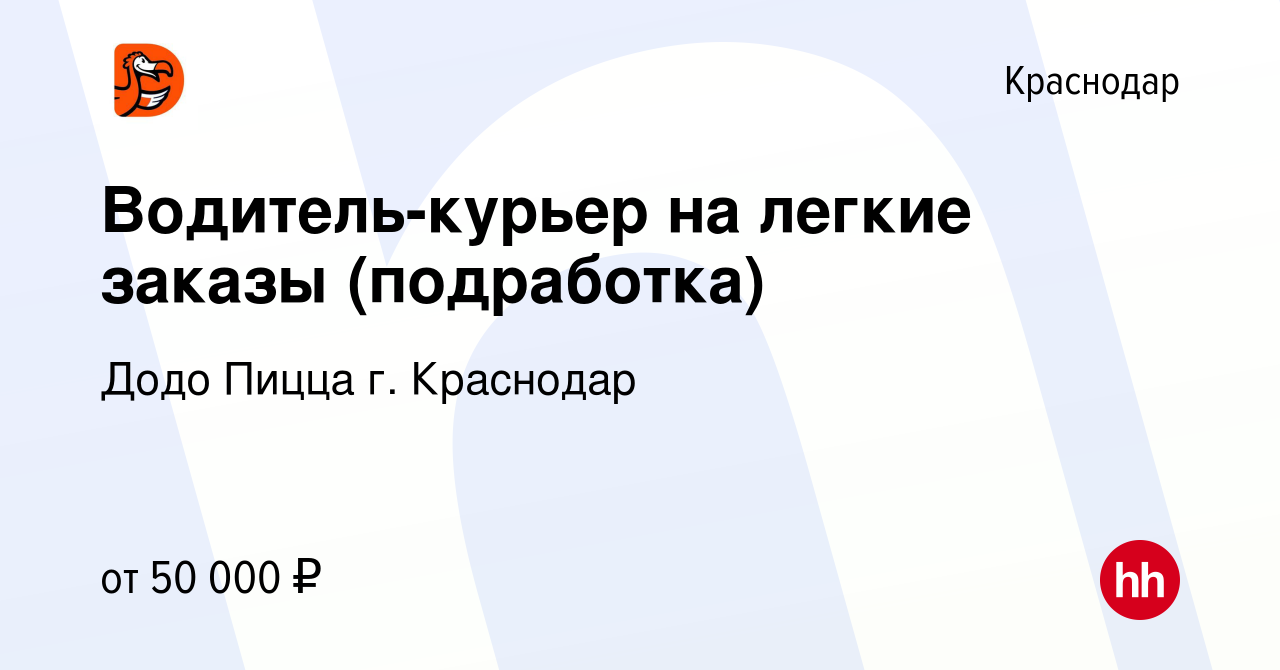 Краснодар

Водитель-курьер на легкие заказы (подработка)

Додо Пицца г. Краснодар

от 50 000 ₽

hh